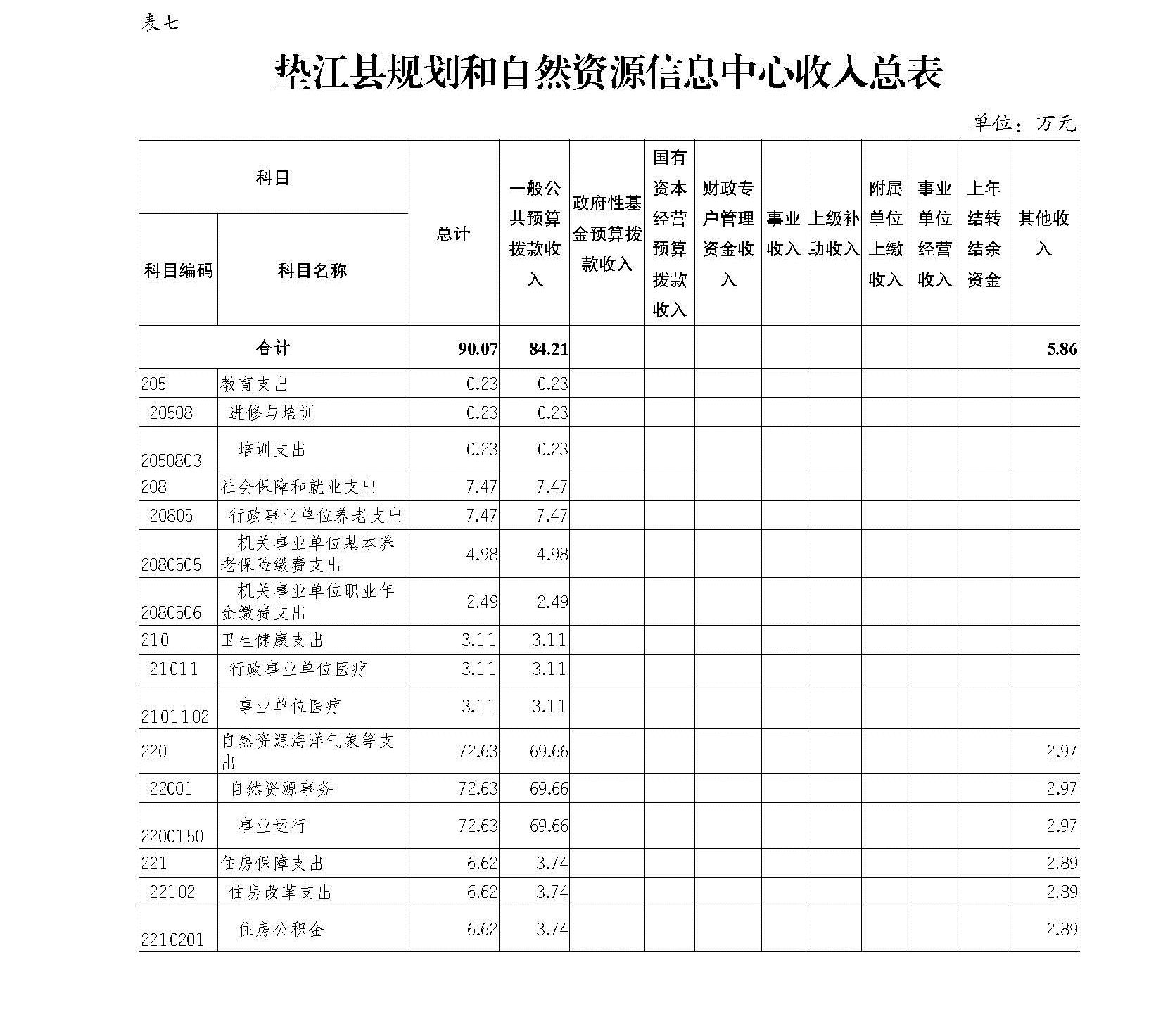 表七

垫江县规划和自然资源信息中心收入总表

单位：万元

| 科目编码 | 科目名称 | 总计 | 一般公共预算拨款收入 | 政府性基金预算拨款收入 | 国有资本经营预算拨款收入 | 财政专户管理资金收入 | 事业收入 | 上级补助收入 | 附属单位上缴收入 | 事业单位经营收入 | 上年结转结余资金 | 其他收入 |
|---|---|---|---|---|---|---|---|---|---|---|---|---|
| 合计 | | 90.07 | 84.21 | | | | | | | | | 5.86 |
| 205 | 教育支出 | 0.23 | 0.23 | | | | | | | | | |
| 20508 | 进修与培训 | 0.23 | 0.23 | | | | | | | | | |
| 2050803 | 培训支出 | 0.23 | 0.23 | | | | | | | | | |
| 208 | 社会保障和就业支出 | 7.47 | 7.47 | | | | | | | | | |
| 20805 | 行政事业单位养老支出 | 7.47 | 7.47 | | | | | | | | | |
| 2080505 | 机关事业单位基本养老保险缴费支出 | 4.98 | 4.98 | | | | | | | | | |
| 2080506 | 机关事业单位职业年金缴费支出 | 2.49 | 2.49 | | | | | | | | | |
| 210 | 卫生健康支出 | 3.11 | 3.11 | | | | | | | | | |
| 21011 | 行政事业单位医疗 | 3.11 | 3.11 | | | | | | | | | |
| 2101102 | 事业单位医疗 | 3.11 | 3.11 | | | | | | | | | |
| 220 | 自然资源海洋气象等支出 | 72.63 | 69.66 | | | | | | | | | 2.97 |
| 22001 | 自然资源事务 | 72.63 | 69.66 | | | | | | | | | 2.97 |
| 2200150 | 事业运行 | 72.63 | 69.66 | | | | | | | | | 2.97 |
| 221 | 住房保障支出 | 6.62 | 3.74 | | | | | | | | | 2.89 |
| 22102 | 住房改革支出 | 6.62 | 3.74 | | | | | | | | | 2.89 |
| 2210201 | 住房公积金 | 6.62 | 3.74 | | | | | | | | | 2.89 |